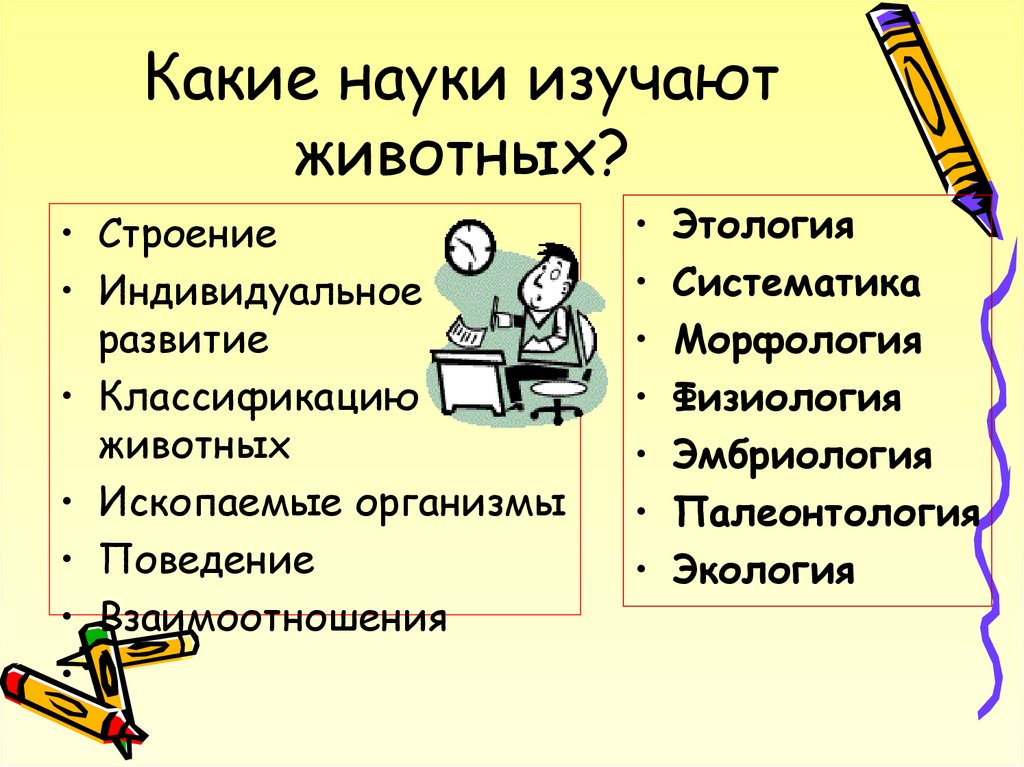 Какие науки изучают животных?

• Строение
• Индивидуальное развитие
• Классификацию животных
• Ископаемые организмы
• Поведение
• Взаимоотношения
•

• Этология
• Систематика
• Морфология
• Физиология
• Эмбриология
• Палеонтология
• Экология